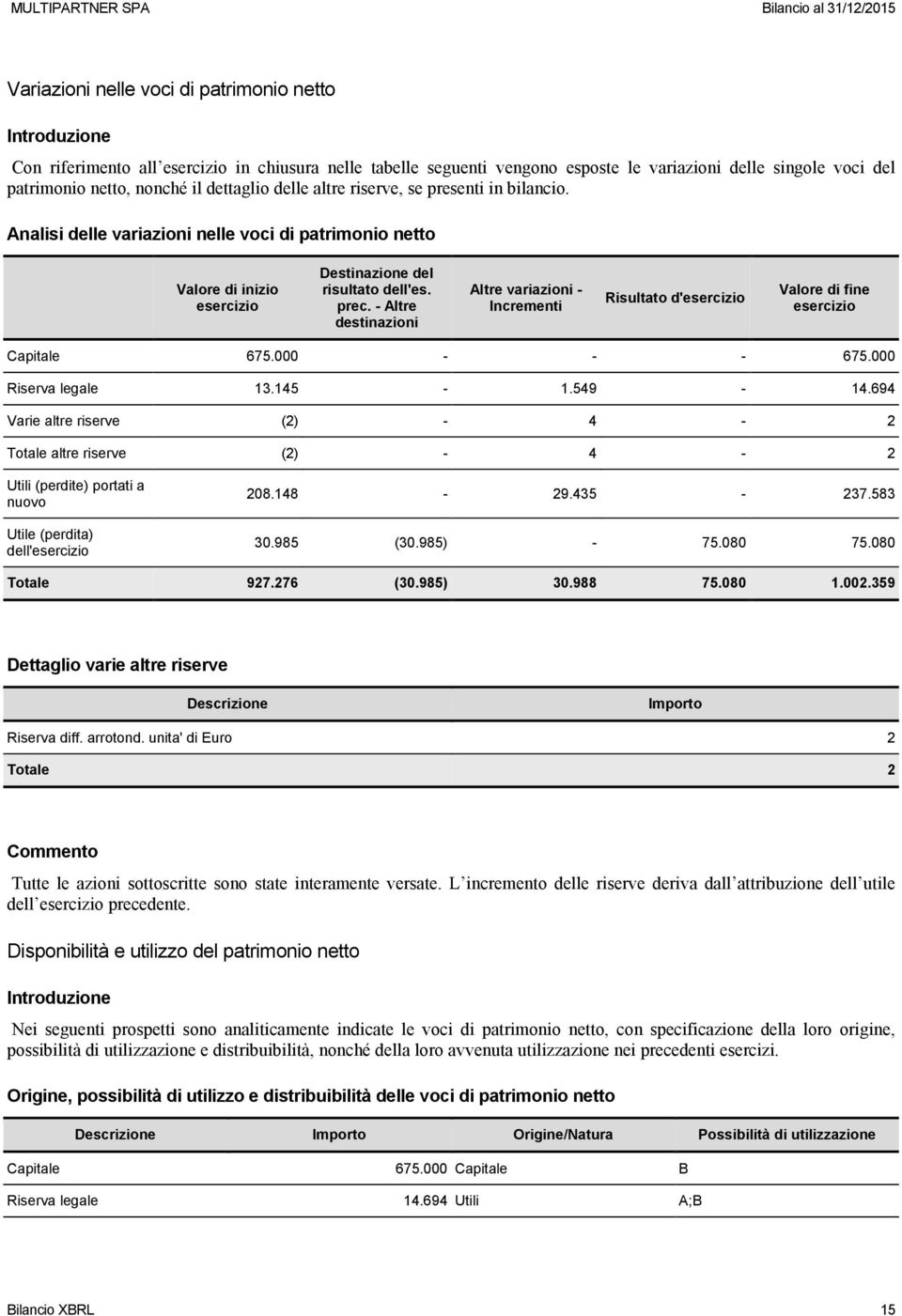 MULTIPARTNER SPA Bilancio al 31/12/2015

Variazioni nelle voci di patrimonio netto

Introduzione

Con riferimento all esercizio in chiusura nelle tabelle seguenti vengono esposte le variazioni delle singole voci del patrimonio netto, nonché il dettaglio delle altre riserve, se presenti in bilancio.

Analisi delle variazioni nelle voci di patrimonio netto

| | Valore di inizio esercizio | Destinazione del risultato dell'es. prec. - Altre destinazioni | Altre variazioni - Incrementi | Risultato d'esercizio | Valore di fine esercizio |
|---|---|---|---|---|---|
| Capitale | 675.000 | - | - | - | 675.000 |
| Riserva legale | 13.145 | - | 1.549 | - | 14.694 |
| Varie altre riserve | (2) | - | 4 | - | 2 |
| Totale altre riserve | (2) | - | 4 | - | 2 |
| Utili (perdite) portati a nuovo | 208.148 | - | 29.435 | - | 237.583 |
| Utile (perdita) dell'esercizio | 30.985 | (30.985) | - | 75.080 | 75.080 |
| Totale | 927.276 | (30.985) | 30.988 | 75.080 | 1.002.359 |

Dettaglio varie altre riserve

| Descrizione | Importo |
|---|---|
| Riserva diff. arrotond. unita' di Euro | 2 |
| Totale | 2 |

Commento

Tutte le azioni sottoscritte sono state interamente versate. L incremento delle riserve deriva dall attribuzione dell utile dell esercizio precedente.

Disponibilità e utilizzo del patrimonio netto

Introduzione

Nei seguenti prospetti sono analiticamente indicate le voci di patrimonio netto, con specificazione della loro origine, possibilità di utilizzazione e distribuibilità, nonché della loro avvenuta utilizzazione nei precedenti esercizi.

Origine, possibilità di utilizzo e distribuibilità delle voci di patrimonio netto

| Descrizione | Importo | Origine/Natura | Possibilità di utilizzazione |
|---|---|---|---|
| Capitale | 675.000 | Capitale | B |
| Riserva legale | 14.694 | Utili | A;B |

Bilancio XBRL 15